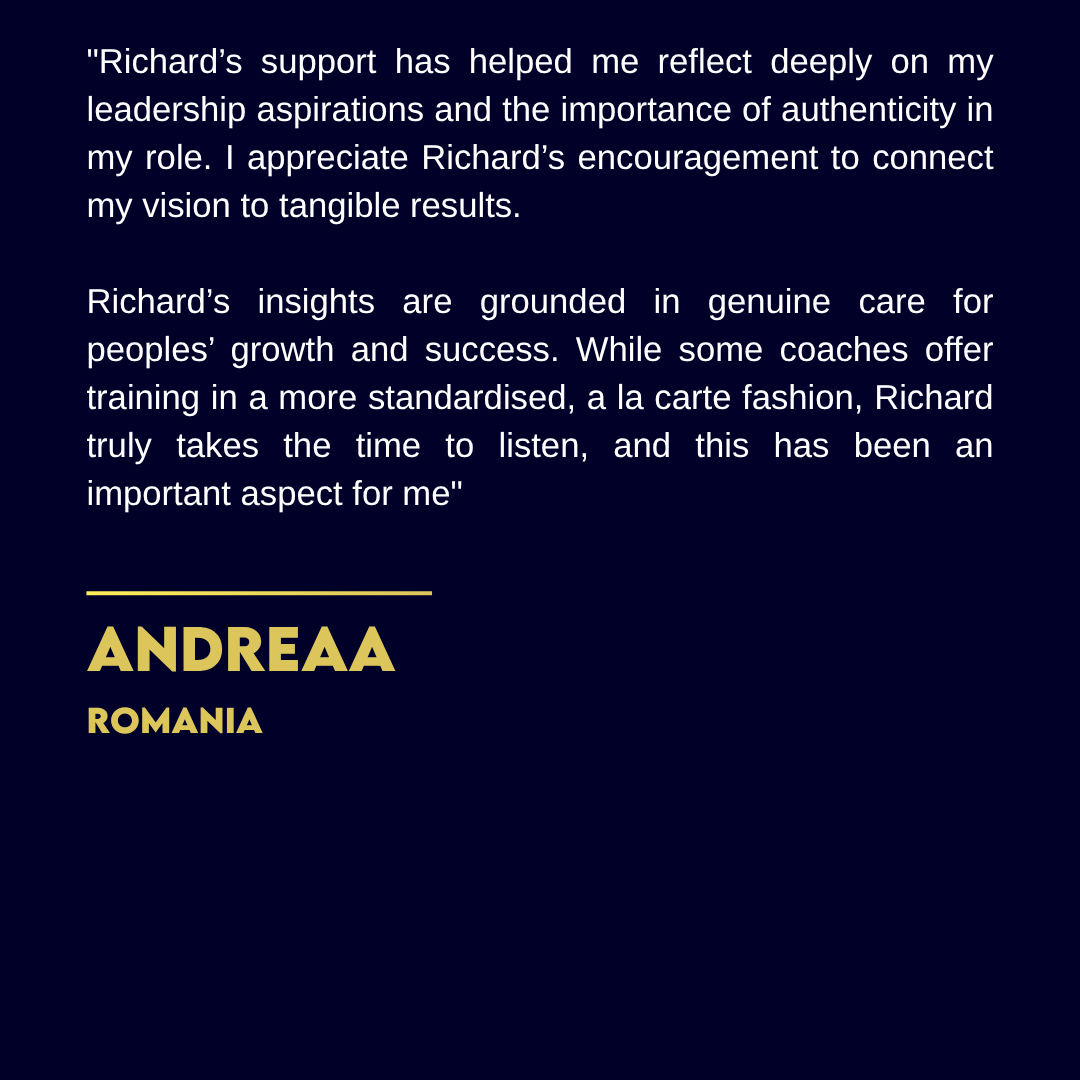 "Richard’s support has helped me reflect deeply on my leadership aspirations and the importance of authenticity in my role. I appreciate Richard’s encouragement to connect my vision to tangible results.

Richard’s insights are grounded in genuine care for peoples’ growth and success. While some coaches offer training in a more standardised, a la carte fashion, Richard truly takes the time to listen, and this has been an important aspect for me"

ANDREAA

ROMANIA